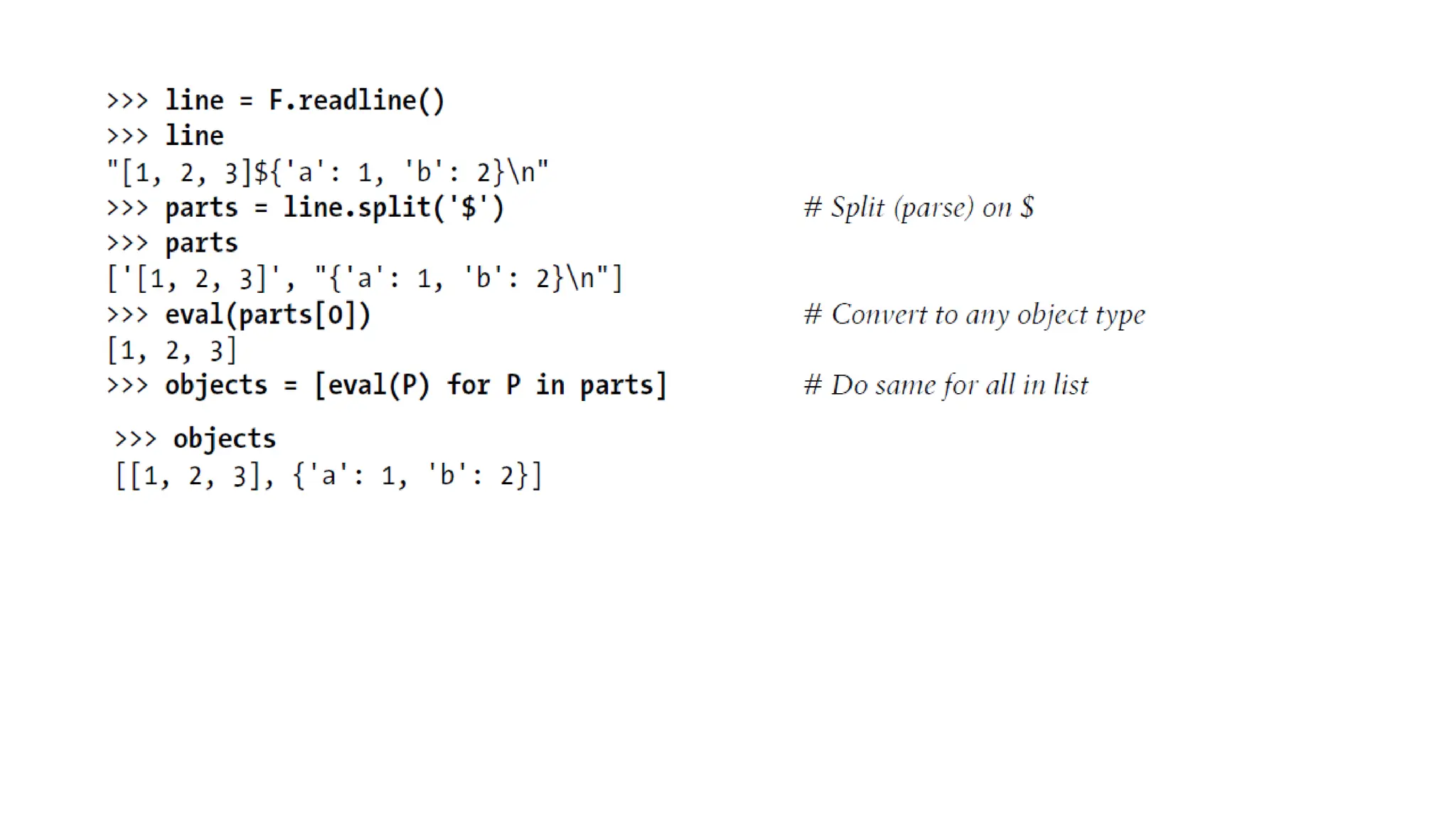 >>> line = F.readline()
>>> line
"[1, 2, 3]${'a': 1, 'b': 2}\n"
>>> parts = line.split('$')                    # Split (parse) on $
>>> parts
['[1, 2, 3]', "{'a': 1, 'b': 2}\n"]
>>> eval(parts[0])                             # Convert to any object type
[1, 2, 3]
>>> objects = [eval(P) for P in parts]         # Do same for all in list

>>> objects
[[1, 2, 3], {'a': 1, 'b': 2}]